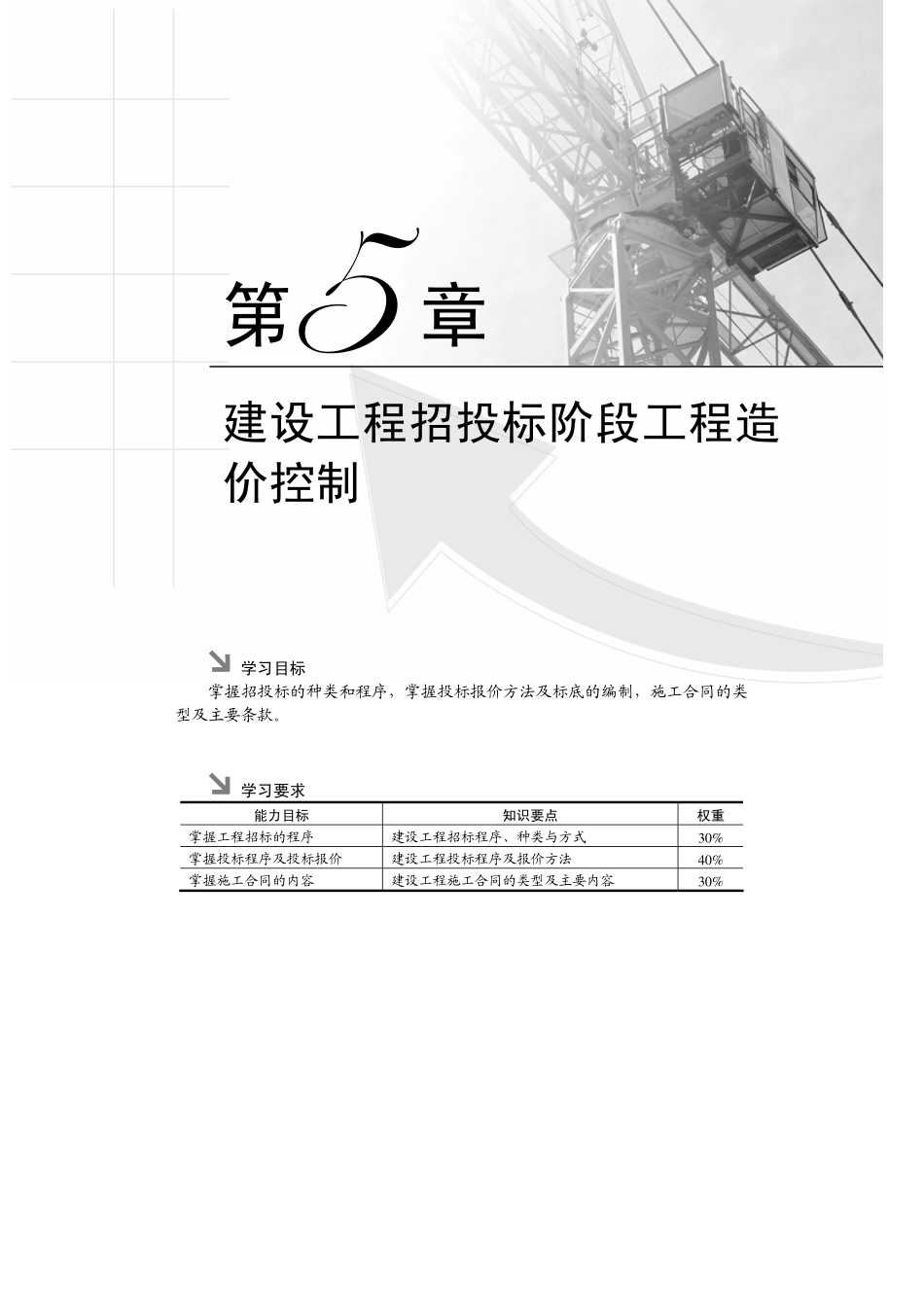 第5章

建设工程招投标阶段工程造价控制

学习目标

掌握招投标的种类和程序，掌握投标报价方法及标底的编制，施工合同的类型及主要条款。

学习要求

| 能力目标 | 知识要点 | 权重 |
|---|---|---|
| 掌握工程招标的程序 | 建设工程招标程序、种类与方式 | 30% |
| 掌握投标程序及投标报价 | 建设工程投标程序及报价方法 | 40% |
| 掌握施工合同的内容 | 建设工程施工合同的类型及主要内容 | 30% |